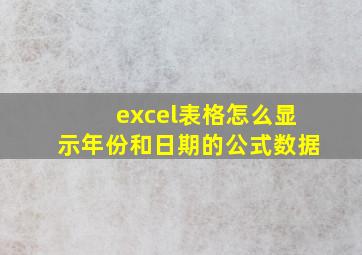 excel表格怎么显示年份和日期的公式数据